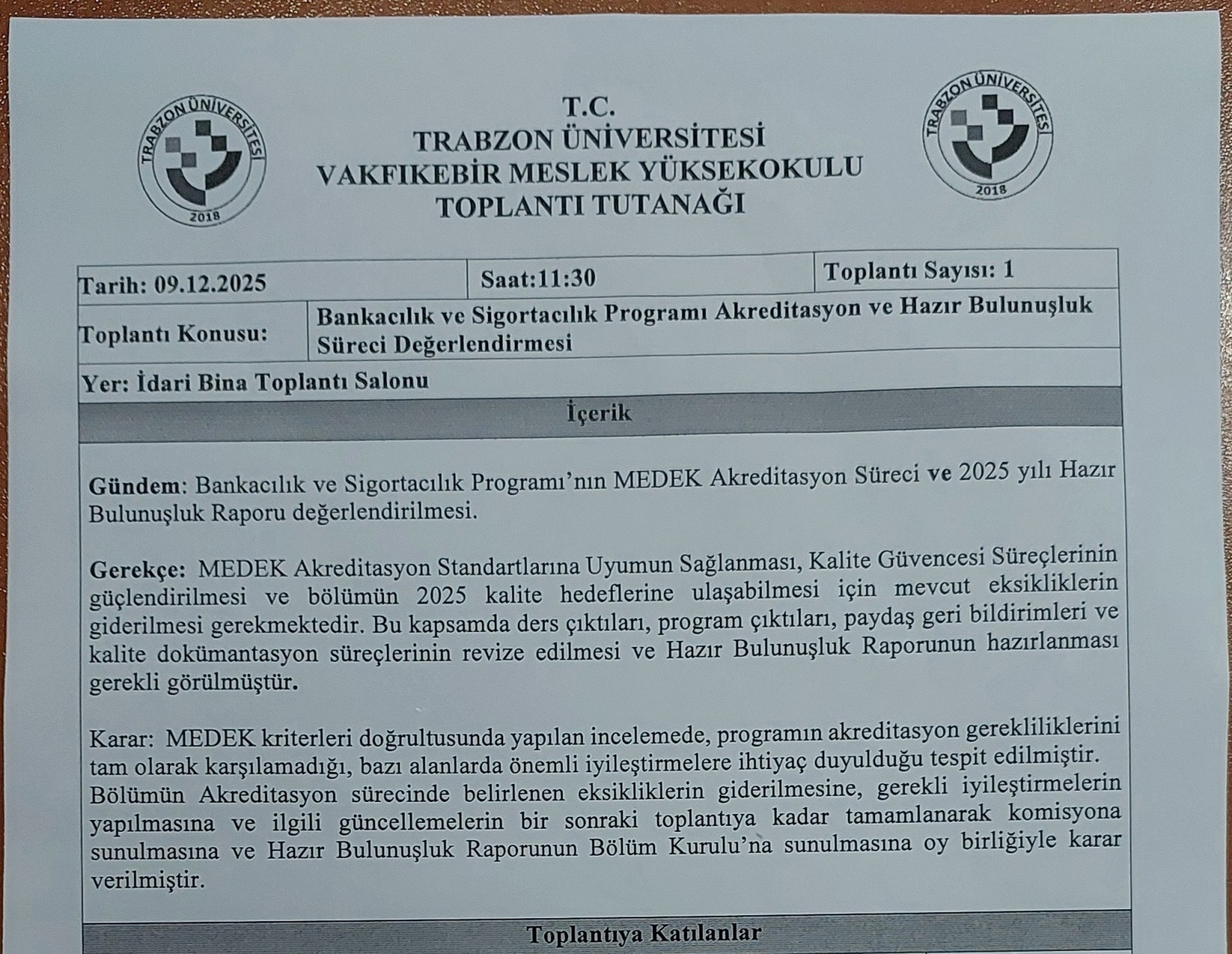 TRABZON ÜNİVERSİTESİ
2018

T.C.
TRABZON ÜNİVERSİTESİ
VAKFIKEBİR MESLEK YÜKSEKOKULU
TOPLANTI TUTANAĞI

TRABZON ÜNİVERSİTESİ
2018

| Tarih: 09.12.2025 | Saat:11:30 | Toplantı Sayısı: 1 |
|---|---|---|
| Toplantı Konusu: | Bankacılık ve Sigortacılık Programı Akreditasyon ve Hazır Bulunuşluk Süreci Değerlendirmesi | |
| Yer: İdari Bina Toplantı Salonu | | |

İçerik

Gündem: Bankacılık ve Sigortacılık Programı'nın MEDEK Akreditasyon Süreci ve 2025 yılı Hazır Bulunuşluk Raporu değerlendirilmesi.

Gerekçe: MEDEK Akreditasyon Standartlarına Uyumun Sağlanması, Kalite Güvencesi Süreçlerinin güçlendirilmesi ve bölümün 2025 kalite hedeflerine ulaşabilmesi için mevcut eksikliklerin giderilmesi gerekmektedir. Bu kapsamda ders çıktıları, program çıktıları, paydaş geri bildirimleri ve kalite dokümantasyon süreçlerinin revize edilmesi ve Hazır Bulunuşluk Raporunun hazırlanması gerekli görülmüştür.

Karar: MEDEK kriterleri doğrultusunda yapılan incelemede, programın akreditasyon gerekliliklerini tam olarak karşılamadığı, bazı alanlarda önemli iyileştirmelere ihtiyaç duyulduğu tespit edilmiştir.
Bölümün Akreditasyon sürecinde belirlenen eksikliklerin giderilmesine, gerekli iyileştirmelerin yapılmasına ve ilgili güncellemelerin bir sonraki toplantıya kadar tamamlanarak komisyona sunulmasına ve Hazır Bulunuşluk Raporunun Bölüm Kurulu'na sunulmasına oy birliğiyle karar verilmiştir.

Toplantıya Katılanlar